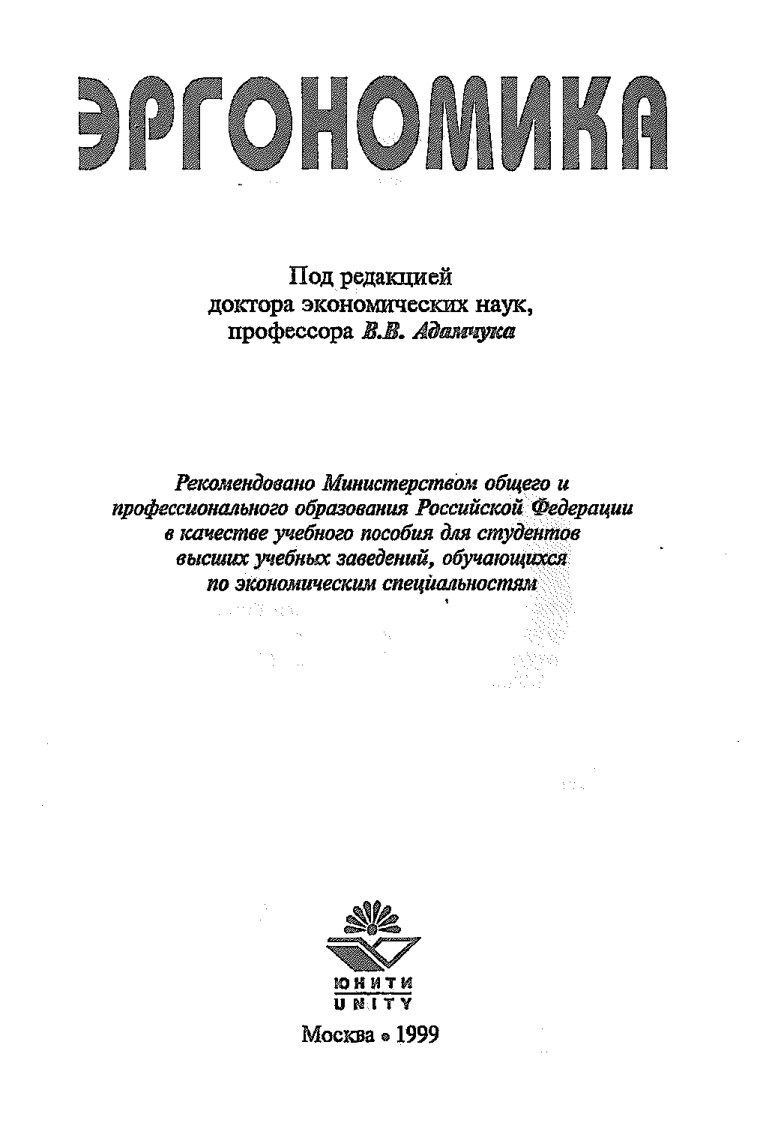 ЭРГОНОМИКА

Под редакцией доктора экономических наук, профессора В.В. Адамчука

Рекомендовано Министерством общего и профессионального образования Российской Федерации в качестве учебного пособия для студентов высших учебных заведений, обучающихся по экономическим специальностям

ЮНИТИ
UNITY

Москва • 1999